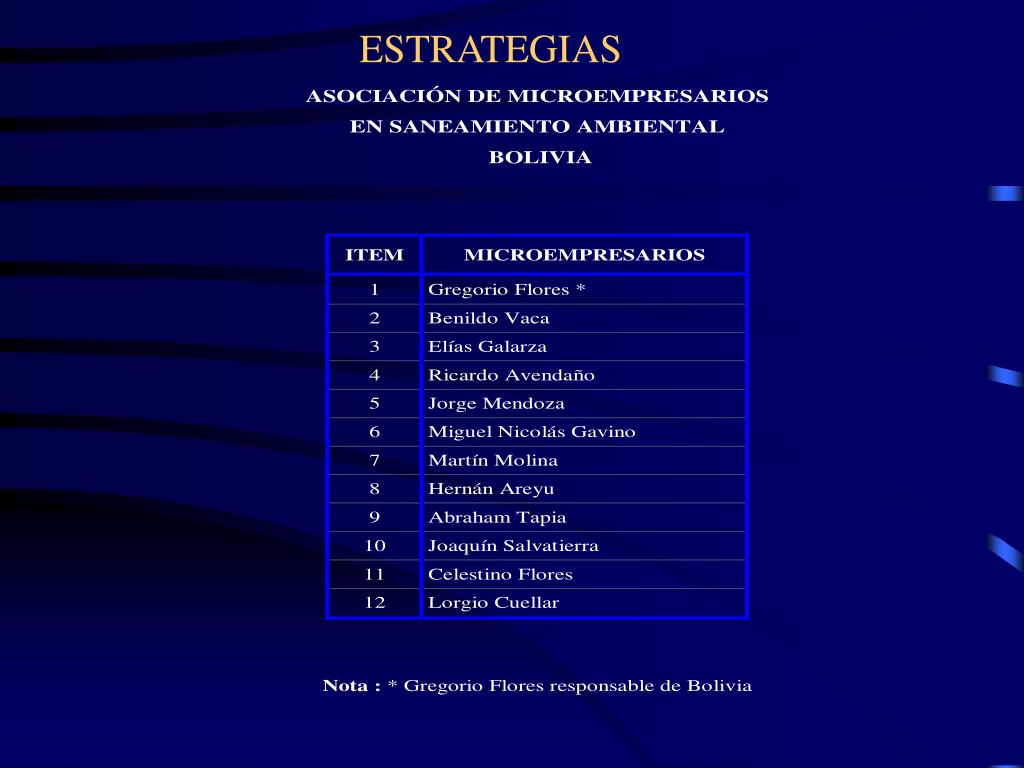 ESTRATEGIAS

ASOCIACIÓN DE MICROEMPRESARIOS EN SANEAMIENTO AMBIENTAL BOLIVIA

| ITEM | MICROEMPRESARIOS |
|---|---|
| 1 | Gregorio Flores * |
| 2 | Benildo Vaca |
| 3 | Elías Galarza |
| 4 | Ricardo Avendaño |
| 5 | Jorge Mendoza |
| 6 | Miguel Nicolás Gavino |
| 7 | Martín Molina |
| 8 | Hernán Areyu |
| 9 | Abraham Tapia |
| 10 | Joaquín Salvatierra |
| 11 | Celestino Flores |
| 12 | Lorgio Cuellar |

Nota : * Gregorio Flores responsable de Bolivia